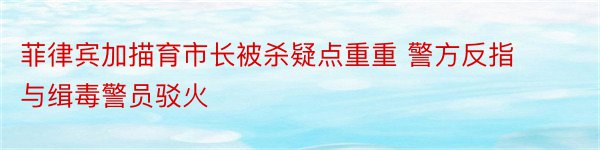 菲律宾加描育市长被杀疑点重重 警方反指与缉毒警员驳火